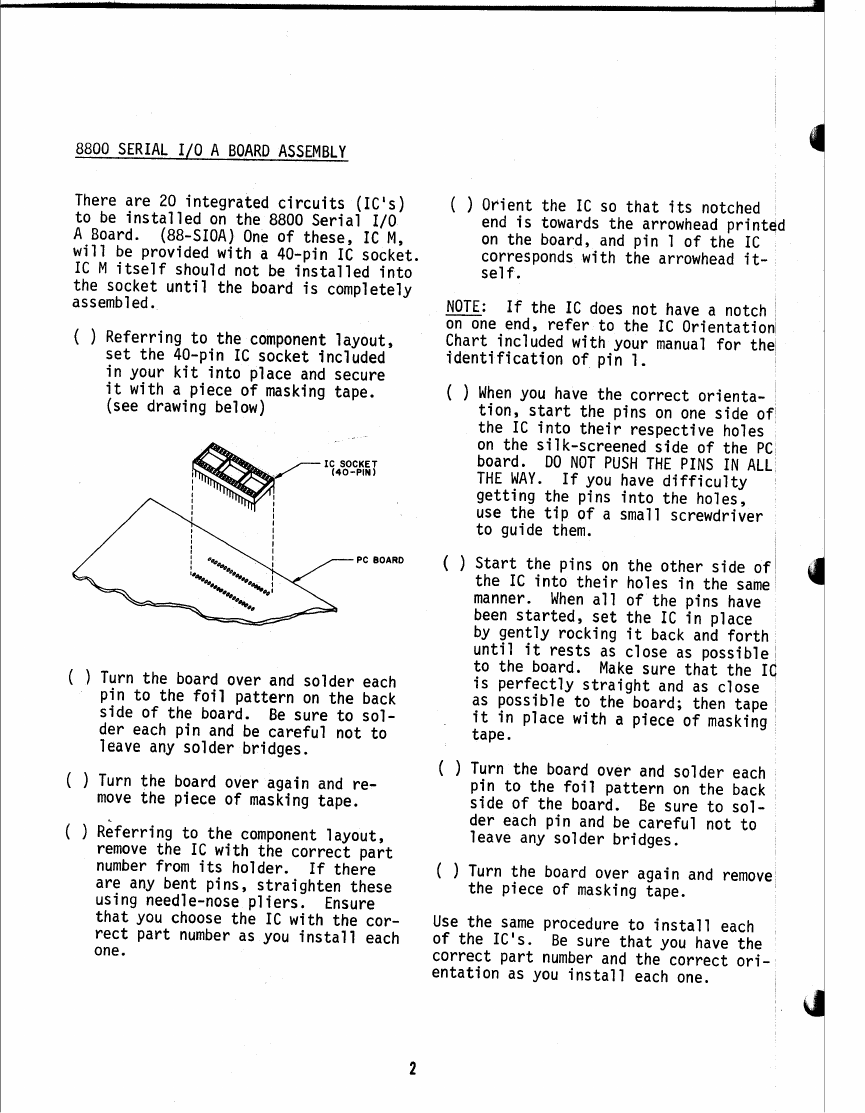 8800 SERIAL I/O A BOARD ASSEMBLY

There are 20 integrated circuits (IC's) to be installed on the 8800 Serial I/O A Board. (88-SIOA) One of these, IC M, will be provided with a 40-pin IC socket. IC M itself should not be installed into the socket until the board is completely assembled.

( ) Referring to the component layout, set the 40-pin IC socket included in your kit into place and secure it with a piece of masking tape. (see drawing below)

IC SOCKET (40-PIN)

PC BOARD

( ) Turn the board over and solder each pin to the foil pattern on the back side of the board. Be sure to solder each pin and be careful not to leave any solder bridges.

( ) Turn the board over again and remove the piece of masking tape.

( ) Referring to the component layout, remove the IC with the correct part number from its holder. If there are any bent pins, straighten these using needle-nose pliers. Ensure that you choose the IC with the correct part number as you install each one.

( ) Orient the IC so that its notched end is towards the arrowhead printed on the board, and pin 1 of the IC corresponds with the arrowhead itself.

NOTE: If the IC does not have a notch on one end, refer to the IC Orientation Chart included with your manual for the identification of pin 1.

( ) When you have the correct orientation, start the pins on one side of the IC into their respective holes on the silk-screened side of the PC board. DO NOT PUSH THE PINS IN ALL THE WAY. If you have difficulty getting the pins into the holes, use the tip of a small screwdriver to guide them.

( ) Start the pins on the other side of the IC into their holes in the same manner. When all of the pins have been started, set the IC in place by gently rocking it back and forth until it rests as close as possible to the board. Make sure that the IC is perfectly straight and as close as possible to the board; then tape it in place with a piece of masking tape.

( ) Turn the board over and solder each pin to the foil pattern on the back side of the board. Be sure to solder each pin and be careful not to leave any solder bridges.

( ) Turn the board over again and remove the piece of masking tape.

Use the same procedure to install each of the IC's. Be sure that you have the correct part number and the correct orientation as you install each one.

2